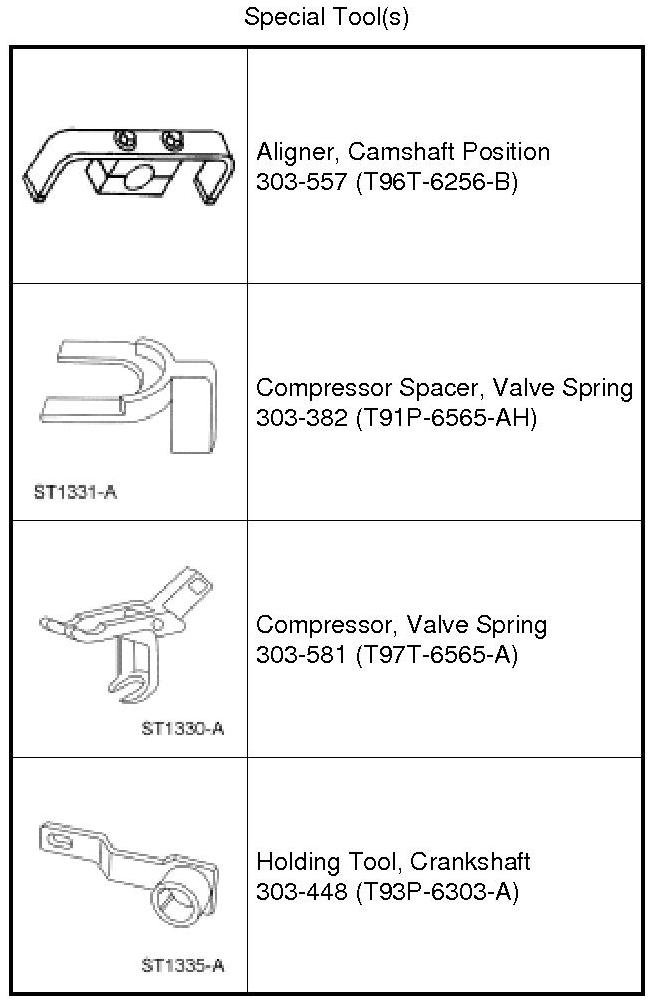 Special Tool(s)

| | |
|---|---|
| | Aligner, Camshaft Position 303-557 (T96T-6256-B) |
| ST1331-A | Compressor Spacer, Valve Spring 303-382 (T91P-6565-AH) |
| ST1330-A | Compressor, Valve Spring 303-581 (T97T-6565-A) |
| ST1335-A | Holding Tool, Crankshaft 303-448 (T93P-6303-A) |